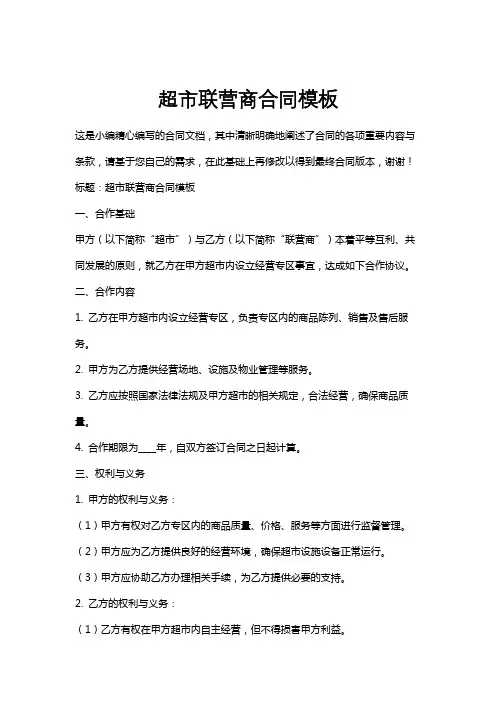 超市联营商合同模板

这是小编精心编写的合同文档，其中清晰明确地阐述了合同的各项重要内容与条款，请基于您自己的需求，在此基础上再修改以得到最终合同版本，谢谢！

标题：超市联营商合同模板

一、合作基础

甲方（以下简称“超市”）与乙方（以下简称“联营商”）本着平等互利、共同发展的原则，就乙方在甲方超市内设立经营专区事宜，达成如下合作协议。

二、合作内容

1. 乙方在甲方超市内设立经营专区，负责专区内的商品陈列、销售及售后服务。

2. 甲方为乙方提供经营场地、设施及物业管理等服务。

3. 乙方应按照国家法律法规及甲方超市的相关规定，合法经营，确保商品质量。

4. 合作期限为____年，自双方签订合同之日起计算。

三、权利与义务

1. 甲方的权利与义务：

（1）甲方有权对乙方专区内的商品质量、价格、服务等方面进行监督管理。

（2）甲方应为乙方提供良好的经营环境，确保超市设施设备正常运行。

（3）甲方应协助乙方办理相关手续，为乙方提供必要的支持。

2. 乙方的权利与义务：

（1）乙方有权在甲方超市内自主经营，但不得损害甲方利益。